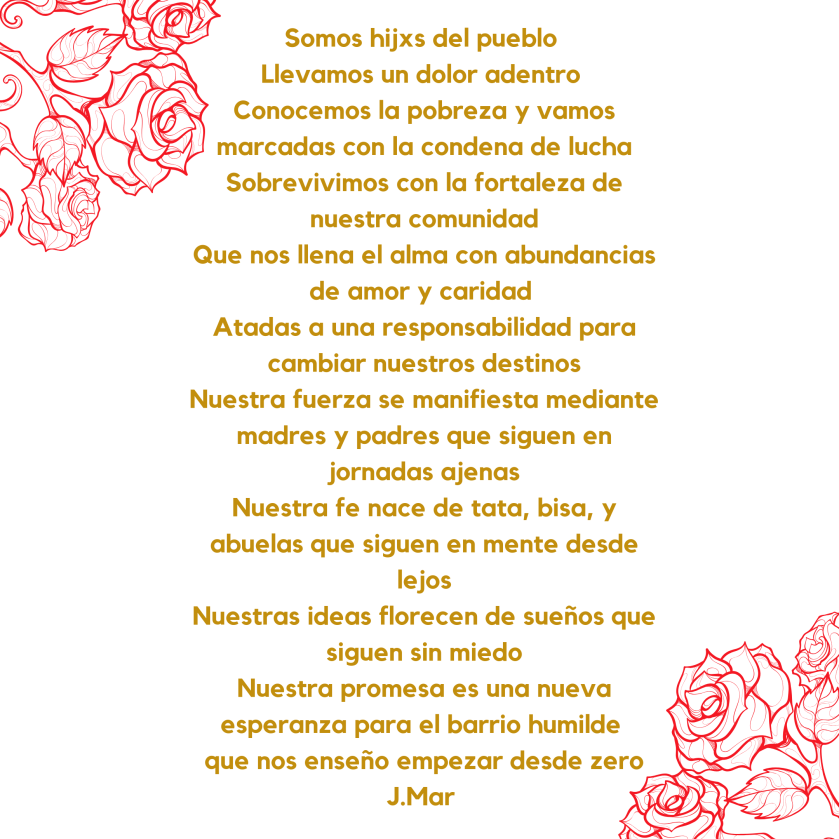 Somos hijxs del pueblo
Llevamos un dolor adentro
Conocemos la pobreza y vamos marcadas con la condena de lucha
Sobrevivimos con la fortaleza de nuestra comunidad
Que nos llena el alma con abundancias de amor y caridad
Atadas a una responsabilidad para cambiar nuestros destinos
Nuestra fuerza se manifiesta mediante madres y padres que siguen en jornadas ajenas
Nuestra fe nace de tata, bisa, y abuelas que siguen en mente desde lejos
Nuestras ideas florecen de sueños que siguen sin miedo
Nuestra promesa es una nueva esperanza para el barrio humilde que nos enseño empezar desde zero
J.Mar